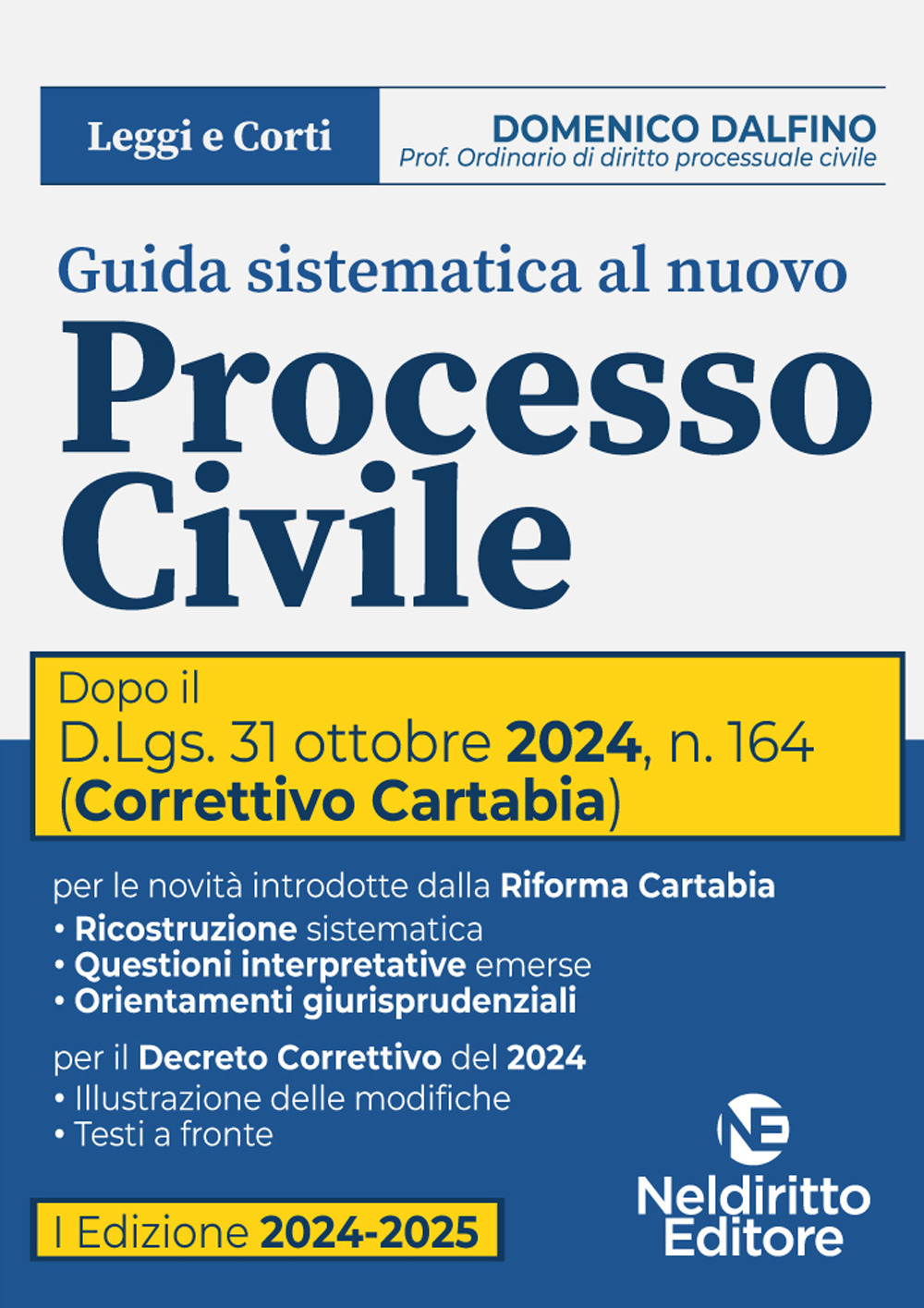 Leggi e Corti

DOMENICO DALFINO
Prof. Ordinario di diritto processuale civile

Guida sistematica al nuovo
Processo Civile

Dopo il
D.Lgs. 31 ottobre 2024, n. 164
(Correttivo Cartabia)

per le novità introdotte dalla Riforma Cartabia
• Ricostruzione sistematica
• Questioni interpretative emerse
• Orientamenti giurisprudenziali

per il Decreto Correttivo del 2024
• Illustrazione delle modifiche
• Testi a fronte

I Edizione 2024-2025

NE
Neldiritto Editore